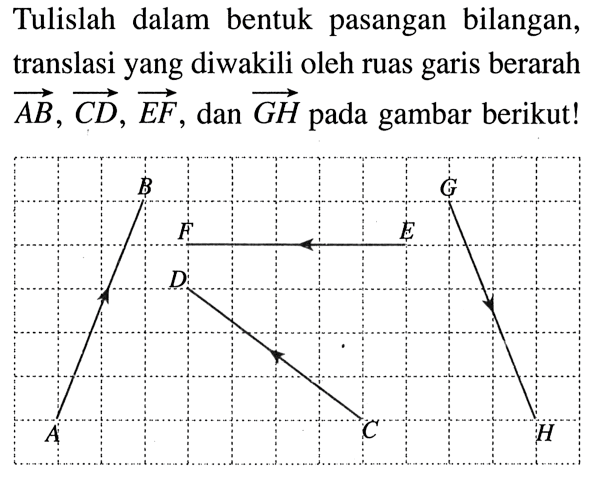 Tulislah dalam bentuk pasangan bilangan, translasi yang diwakili oleh ruas garis berarah $\overrightarrow{AB}$, $\overrightarrow{CD}$, $\overrightarrow{EF}$, dan $\overrightarrow{GH}$ pada gambar berikut!

B
G
F
E
D
A
C
H